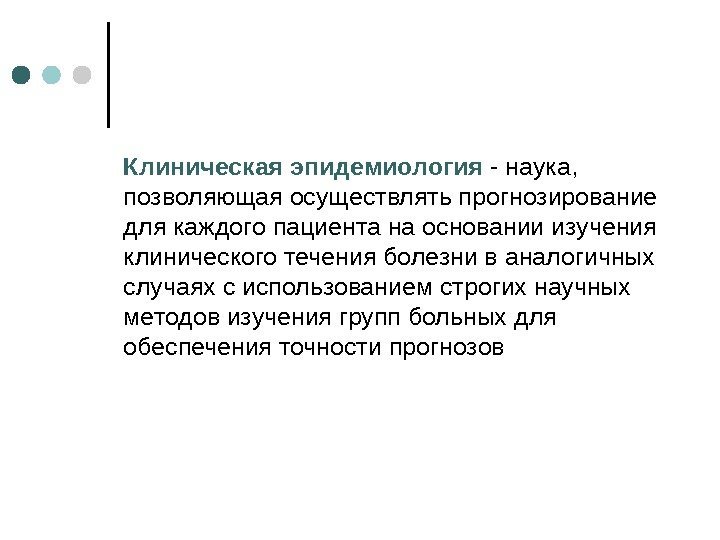 Клиническая эпидемиология - наука, позволяющая осуществлять прогнозирование для каждого пациента на основании изучения клинического течения болезни в аналогичных случаях с использованием строгих научных методов изучения групп больных для обеспечения точности прогнозов